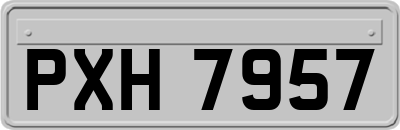 PXH 7957